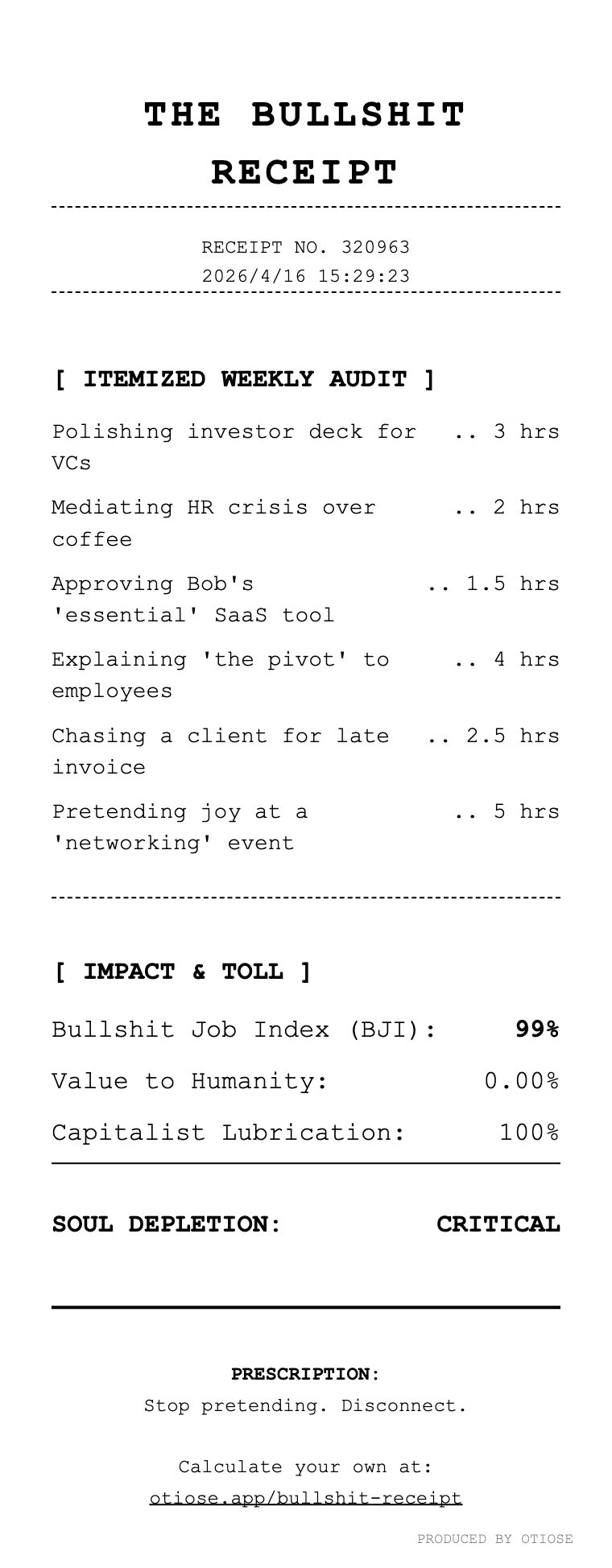 THE BULLSHIT RECEIPT

RECEIPT NO. 320963
2026/4/16 15:29:23

[ ITEMIZED WEEKLY AUDIT ]

Polishing investor deck for VCs .. 3 hrs

Mediating HR crisis over coffee .. 2 hrs

Approving Bob's 'essential' SaaS tool .. 1.5 hrs

Explaining 'the pivot' to employees .. 4 hrs

Chasing a client for late invoice .. 2.5 hrs

Pretending joy at a 'networking' event .. 5 hrs

[ IMPACT & TOLL ]

Bullshit Job Index (BJI): 99%

Value to Humanity: 0.00%

Capitalist Lubrication: 100%

SOUL DEPLETION: CRITICAL

PRESCRIPTION:
Stop pretending. Disconnect.

Calculate your own at:
otiose.app/bullshit-receipt

PRODUCED BY OTIOSE